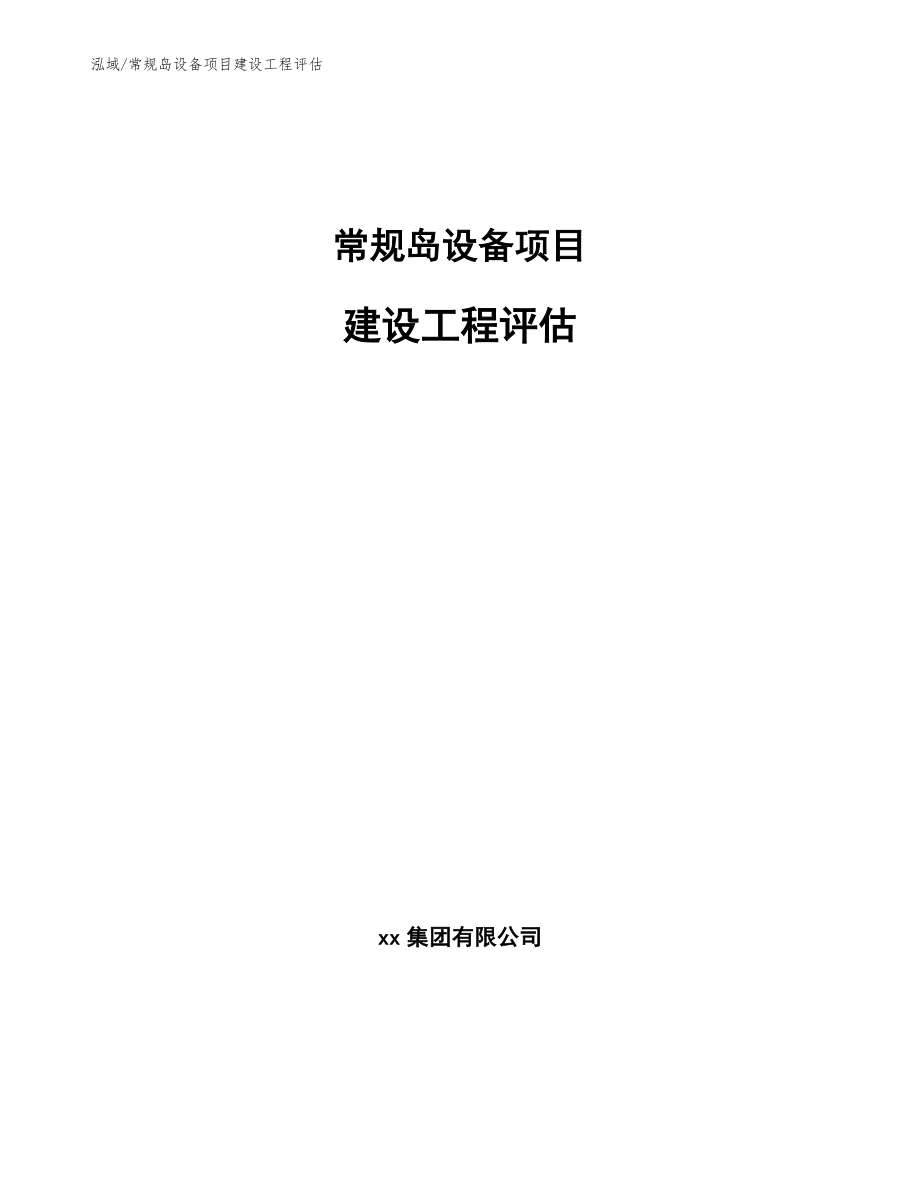 泓域/常规岛设备项目建设工程评估

常规岛设备项目

建设工程评估

xx 集团有限公司